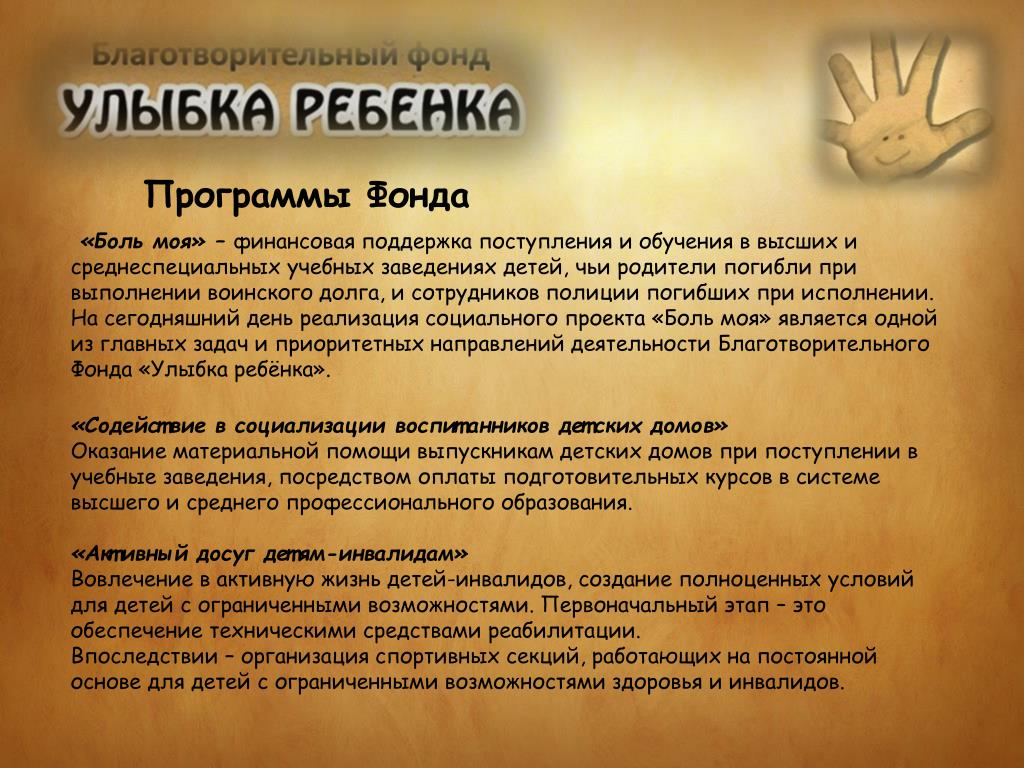 Благотворительный фонд
УЛЫБКА РЕБЕНКА

Программы Фонда

«Боль моя» – финансовая поддержка поступления и обучения в высших и среднеспециальных учебных заведениях детей, чьи родители погибли при выполнении воинского долга, и сотрудников полиции погибших при исполнении. На сегодняшний день реализация социального проекта «Боль моя» является одной из главных задач и приоритетных направлений деятельности Благотворительного Фонда «Улыбка ребёнка».

«Содействие в социализации воспитанников детских домов»
Оказание материальной помощи выпускникам детских домов при поступлении в учебные заведения, посредством оплаты подготовительных курсов в системе высшего и среднего профессионального образования.

«Активный досуг детям-инвалидам»
Вовлечение в активную жизнь детей-инвалидов, создание полноценных условий для детей с ограниченными возможностями. Первоначальный этап – это обеспечение техническими средствами реабилитации.
Впоследствии – организация спортивных секций, работающих на постоянной основе для детей с ограниченными возможностями здоровья и инвалидов.